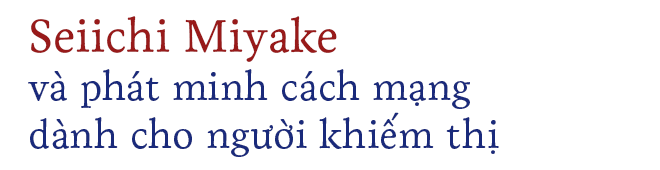 Seiichi Miyake
và phát minh cách mạng dành cho người khiếm thị